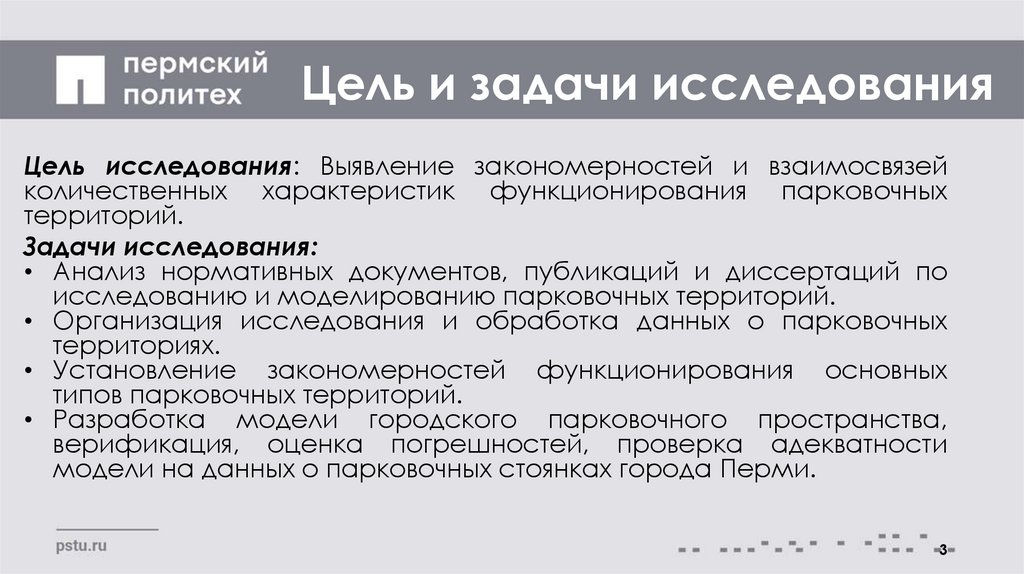 пермский политех

Цель и задачи исследования

Цель исследования: Выявление закономерностей и взаимосвязей количественных характеристик функционирования парковочных территорий.

Задачи исследования:
• Анализ нормативных документов, публикаций и диссертаций по исследованию и моделированию парковочных территорий.
• Организация исследования и обработка данных о парковочных территориях.
• Установление закономерностей функционирования основных типов парковочных территорий.
• Разработка модели городского парковочного пространства, верификация, оценка погрешностей, проверка адекватности модели на данных о парковочных стоянках города Перми.

pstu.ru

3